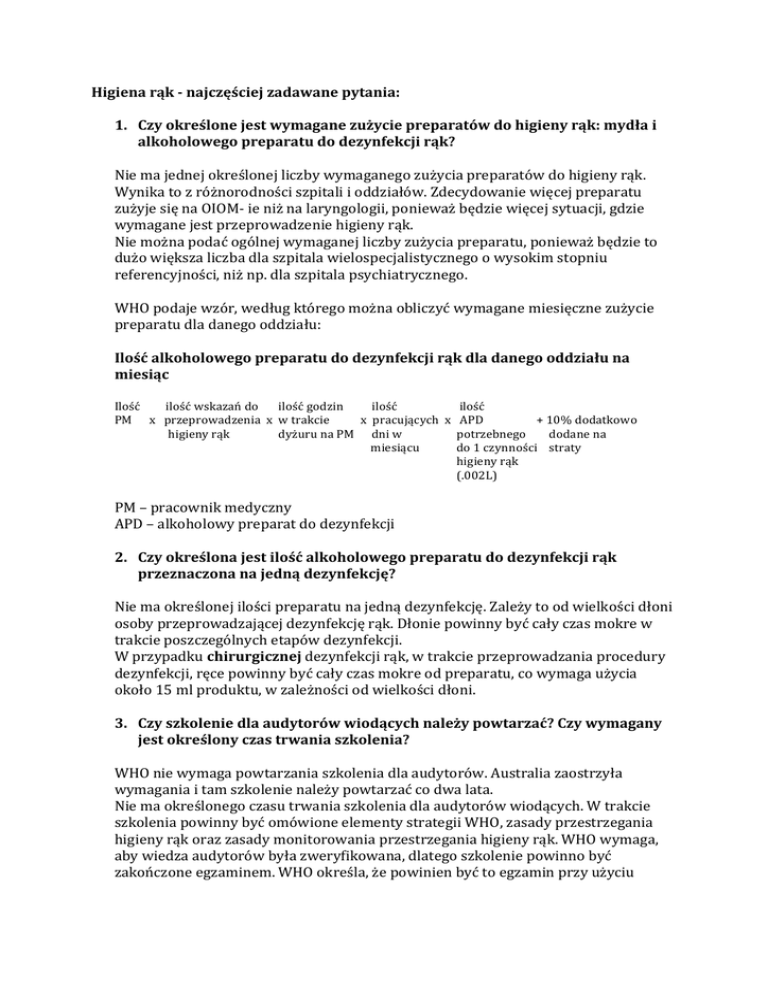 Higiena rąk - najczęściej zadawane pytania:

1. Czy określone jest wymagane zużycie preparatów do higieny rąk: mydła i alkoholowego preparatu do dezynfekcji rąk?

Nie ma jednej określonej liczby wymaganego zużycia preparatów do higieny rąk. Wynika to z różnorodności szpitali i oddziałów. Zdecydowanie więcej preparatu zużyje się na OIOM- ie niż na laryngologii, ponieważ będzie więcej sytuacji, gdzie wymagane jest przeprowadzenie higieny rąk.
Nie można podać ogólnej wymaganej liczby zużycia preparatu, ponieważ będzie to dużo większa liczba dla szpitala wielospecjalistycznego o wysokim stopniu referencyjności, niż np. dla szpitala psychiatrycznego.

WHO podaje wzór, według którego można obliczyć wymagane miesięczne zużycie preparatu dla danego oddziału:

Ilość alkoholowego preparatu do dezynfekcji rąk dla danego oddziału na miesiąc

Ilość PM x ilość wskazań do przeprowadzenia higieny rąk x ilość godzin w trakcie dyżuru na PM x ilość pracujących dni w miesiącu x ilość APD potrzebnego do 1 czynności higieny rąk (.002L) + 10% dodatkowo dodane na straty

PM – pracownik medyczny
APD – alkoholowy preparat do dezynfekcji

2. Czy określona jest ilość alkoholowego preparatu do dezynfekcji rąk przeznaczona na jedną dezynfekcję?

Nie ma określonej ilości preparatu na jedną dezynfekcję. Zależy to od wielkości dłoni osoby przeprowadzającej dezynfekcję rąk. Dłonie powinny być cały czas mokre w trakcie poszczególnych etapów dezynfekcji.
W przypadku chirurgicznej dezynfekcji rąk, w trakcie przeprowadzania procedury dezynfekcji, ręce powinny być cały czas mokre od preparatu, co wymaga użycia około 15 ml produktu, w zależności od wielkości dłoni.

3. Czy szkolenie dla audytorów wiodących należy powtarzać? Czy wymagany jest określony czas trwania szkolenia?

WHO nie wymaga powtarzania szkolenia dla audytorów. Australia zaostrzyła wymagania i tam szkolenie należy powtarzać co dwa lata.
Nie ma określonego czasu trwania szkolenia dla audytorów wiodących. W trakcie szkolenia powinny być omówione elementy strategii WHO, zasady przestrzegania higieny rąk oraz zasady monitorowania przestrzegania higieny rąk. WHO wymaga, aby wiedza audytorów była zweryfikowana, dlatego szkolenie powinno być zakończone egzaminem. WHO określa, że powinien być to egzamin przy użyciu